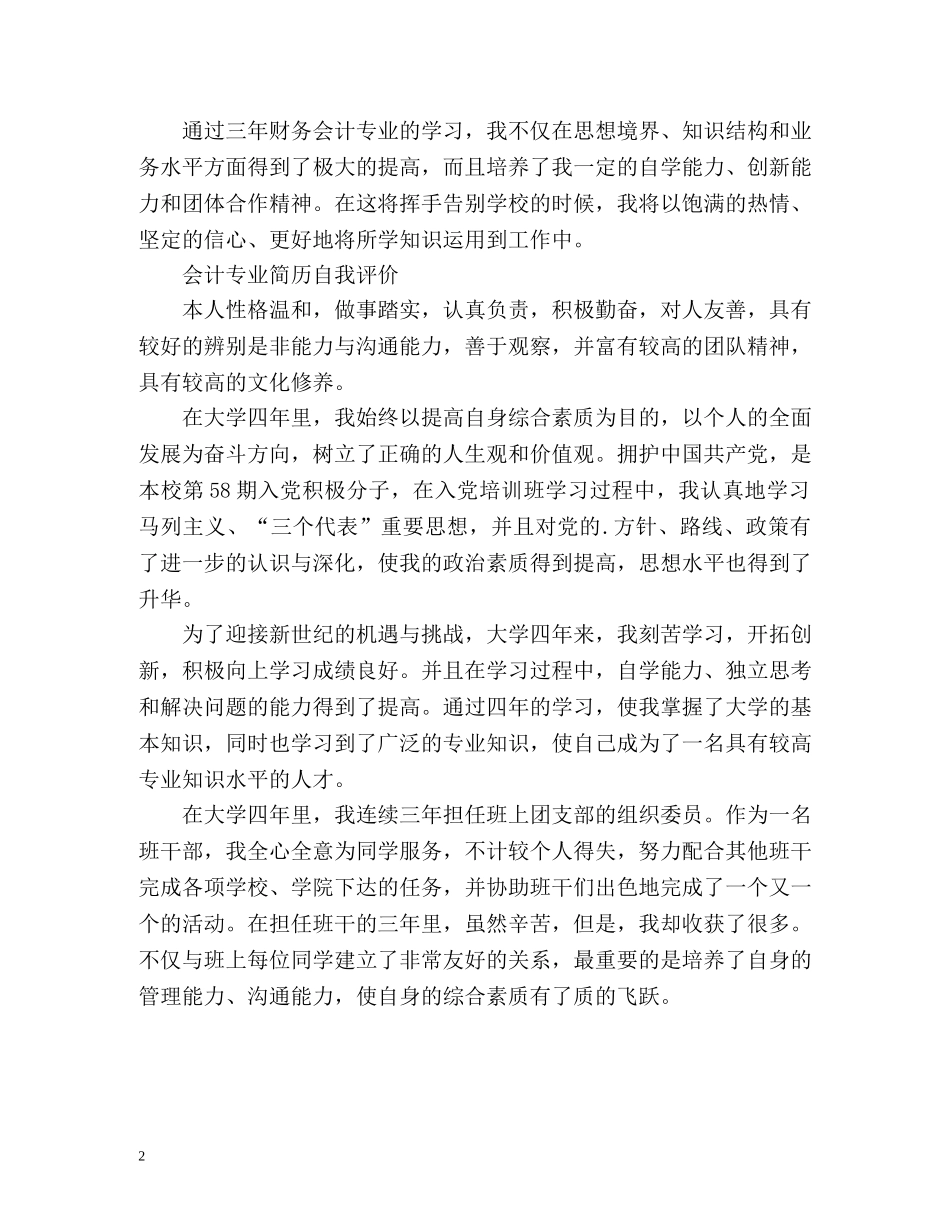 通过三年财务会计专业的学习，我不仅在思想境界、知识结构和业务水平方面得到了极大的提高，而且培养了我一定的自学能力、创新能力和团体合作精神。在这将挥手告别学校的时候，我将以饱满的热情、坚定的信心、更好地将所学知识运用到工作中。

会计专业简历自我评价

本人性格温和，做事踏实，认真负责，积极勤奋，对人友善，具有较好的辨别是非能力与沟通能力，善于观察，并富有较高的团队精神，具有较高的文化修养。

在大学四年里，我始终以提高自身综合素质为目的，以个人的全面发展为奋斗方向，树立了正确的人生观和价值观。拥护中国共产党，是本校第58期入党积极分子，在入党培训班学习过程中，我认真地学习马列主义、“三个代表”重要思想，并且对党的.方针、路线、政策有了进一步的认识与深化，使我的政治素质得到提高，思想水平也得到了升华。

为了迎接新世纪的机遇与挑战，大学四年来，我刻苦学习，开拓创新，积极向上学习成绩良好。并且在学习过程中，自学能力、独立思考和解决问题的能力得到了提高。通过四年的学习，使我掌握了大学的基本知识，同时也学习到了广泛的专业知识，使自己成为了一名具有较高专业知识水平的人才。

在大学四年里，我连续三年担任班上团支部的组织委员。作为一名班干部，我全心全意为同学服务，不计较个人得失，努力配合其他班干完成各项学校、学院下达的任务，并协助班干们出色地完成了一个又一个的活动。在担任班干的三年里，虽然辛苦，但是，我却收获了很多。不仅与班上每位同学建立了非常友好的关系，最重要的是培养了自身的管理能力、沟通能力，使自身的综合素质有了质的飞跃。

2